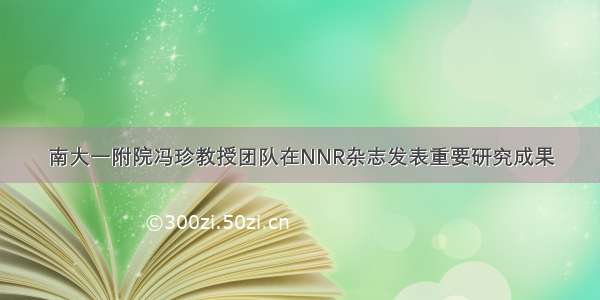 南大一附院冯珍教授团队在NNR杂志发表重要研究成果

©300zi.50zi.cn